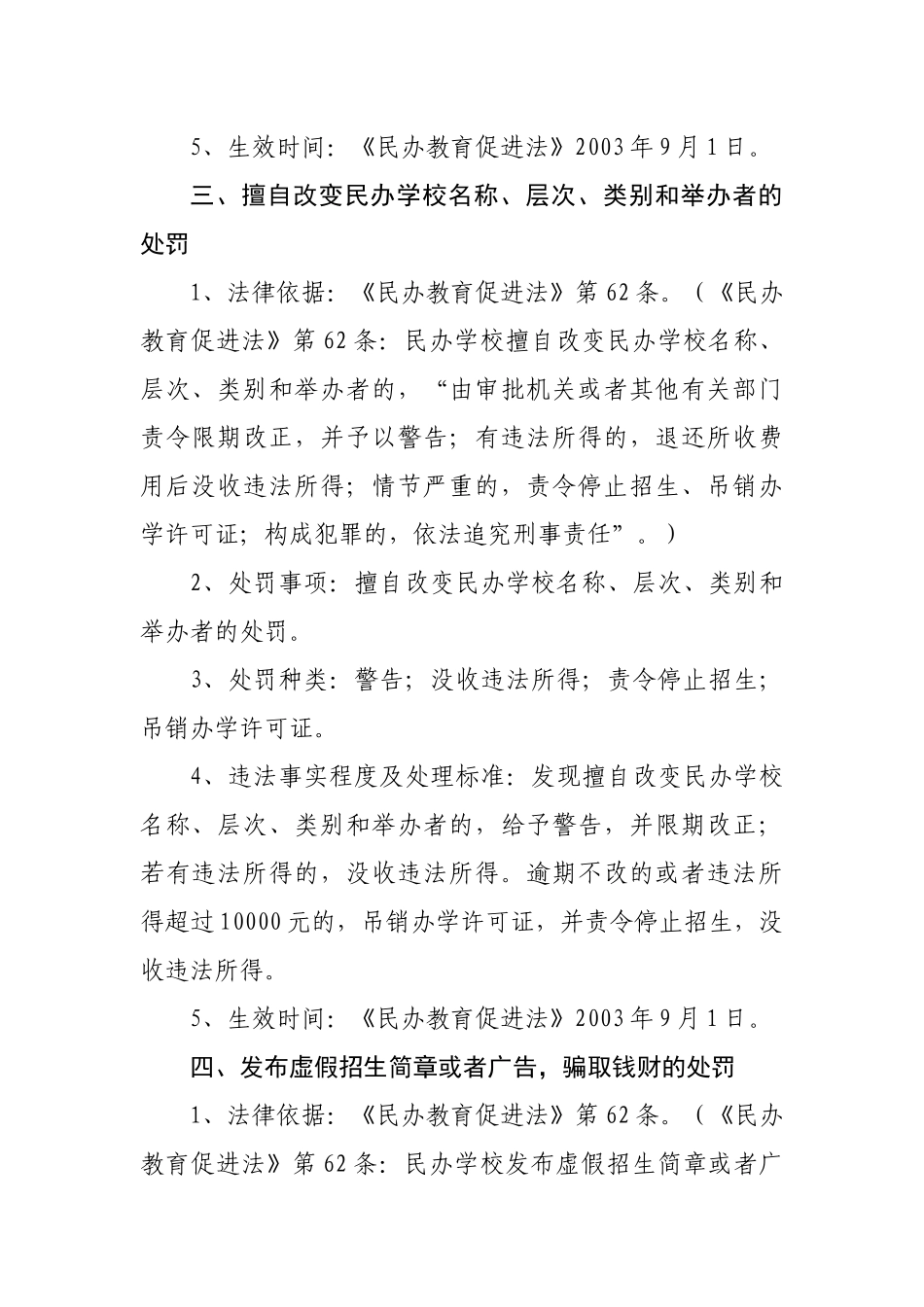 5、生效时间：《民办教育促进法》2003年9月1日。

三、擅自改变民办学校名称、层次、类别和举办者的处罚

1、法律依据：《民办教育促进法》第62条。（《民办教育促进法》第62条：民办学校擅自改变民办学校名称、层次、类别和举办者的，“由审批机关或者其他有关部门责令限期改正，并予以警告；有违法所得的，退还所收费用后没收违法所得；情节严重的，责令停止招生、吊销办学许可证；构成犯罪的，依法追究刑事责任”。）

2、处罚事项：擅自改变民办学校名称、层次、类别和举办者的处罚。

3、处罚种类：警告；没收违法所得；责令停止招生；吊销办学许可证。

4、违法事实程度及处理标准：发现擅自改变民办学校名称、层次、类别和举办者的，给予警告，并限期改正；若有违法所得的，没收违法所得。逾期不改的或者违法所得超过10000元的，吊销办学许可证，并责令停止招生，没收违法所得。

5、生效时间：《民办教育促进法》2003年9月1日。

四、发布虚假招生简章或者广告，骗取钱财的处罚

1、法律依据：《民办教育促进法》第62条。（《民办教育促进法》第62条：民办学校发布虚假招生简章或者广